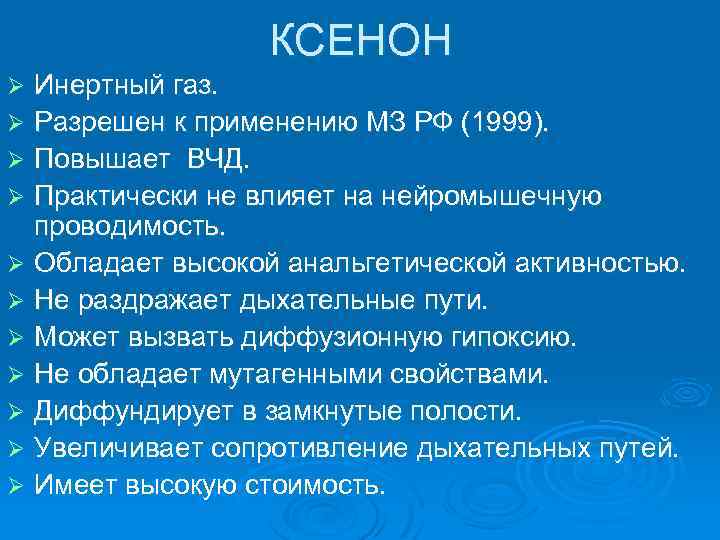 КСЕНОН

➢ Инертный газ.
➢ Разрешен к применению МЗ РФ (1999).
➢ Повышает ВЧД.
➢ Практически не влияет на нейромышечную проводимость.
➢ Обладает высокой анальгетической активностью.
➢ Не раздражает дыхательные пути.
➢ Может вызвать диффузионную гипоксию.
➢ Не обладает мутагенными свойствами.
➢ Диффундирует в замкнутые полости.
➢ Увеличивает сопротивление дыхательных путей.
➢ Имеет высокую стоимость.